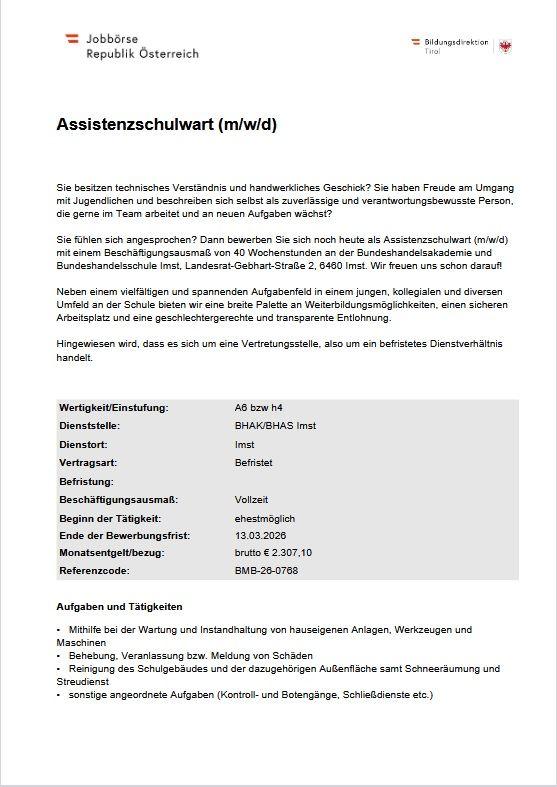 Jobbörse
Republik Österreich

Bildungsdirektion
Tirol

Assistenzschulwart (m/w/d)

Sie besitzen technisches Verständnis und handwerkliches Geschick? Sie haben Freude am Umgang mit Jugendlichen und beschreiben sich selbst als zuverlässige und verantwortungsbewusste Person, die gerne im Team arbeitet und an neuen Aufgaben wächst?

Sie fühlen sich angesprochen? Dann bewerben Sie sich noch heute als Assistenzschulwart (m/w/d) mit einem Beschäftigungsausmaß von 40 Wochenstunden an der Bundeshandelsakademie und Bundeshandelsschule Imst, Landesrat-Gebhart-Straße 2, 6460 Imst. Wir freuen uns schon darauf!

Neben einem vielfältigen und spannenden Aufgabenfeld in einem jungen, kollegialen und diversen Umfeld an der Schule bieten wir eine breite Palette an Weiterbildungsmöglichkeiten, einen sicheren Arbeitsplatz und eine geschlechtergerechte und transparente Entlohnung.

Hingewiesen wird, dass es sich um eine Vertretungsstelle, also um ein befristetes Dienstverhältnis handelt.

| | |
|---|---|
| Wertigkeit/Einstufung: | A6 bzw h4 |
| Dienststelle: | BHAK/BHAS Imst |
| Dienstort: | Imst |
| Vertragsart: | Befristet |
| Befristung: | |
| Beschäftigungsausmaß: | Vollzeit |
| Beginn der Tätigkeit: | ehestmöglich |
| Ende der Bewerbungsfrist: | 13.03.2026 |
| Monatsentgelt/bezug: | brutto € 2.307,10 |
| Referenzcode: | BMB-26-0768 |

Aufgaben und Tätigkeiten

• Mithilfe bei der Wartung und Instandhaltung von hauseigenen Anlagen, Werkzeugen und Maschinen
• Behebung, Veranlassung bzw. Meldung von Schäden
• Reinigung des Schulgebäudes und der dazugehörigen Außenfläche samt Schneeräumung und Streudienst
• sonstige angeordnete Aufgaben (Kontroll- und Botengänge, Schließdienste etc.)